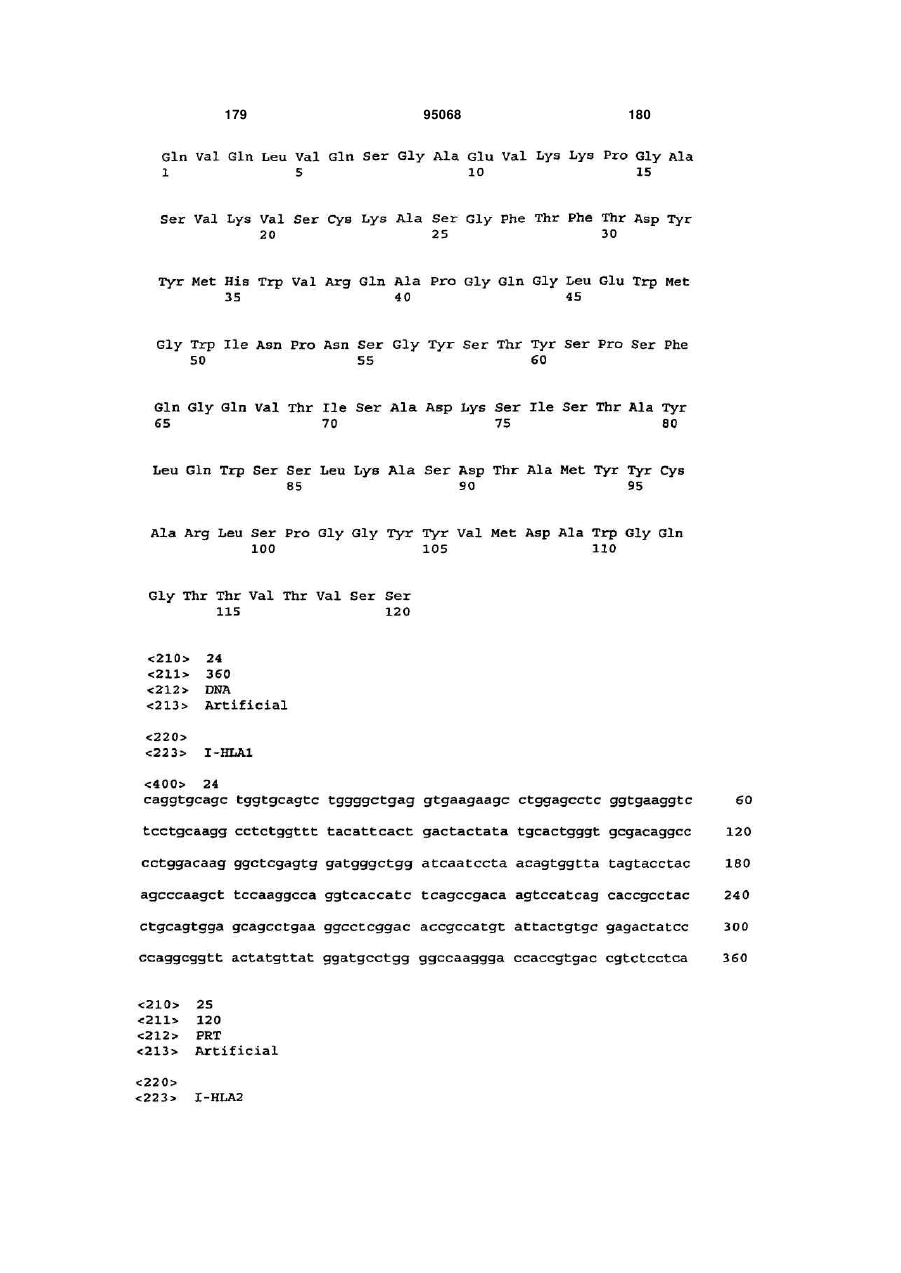 179 95068 180

Gln Val Gln Leu Val Gln Ser Gly Ala Glu Val Lys Lys Pro Gly Ala
1 5 10 15

Ser Val Lys Val Ser Cys Lys Ala Ser Gly Phe Thr Phe Thr Asp Tyr
20 25 30

Tyr Met His Trp Val Arg Gln Ala Pro Gly Gln Gly Leu Glu Trp Met
35 40 45

Gly Trp Ile Asn Pro Asn Ser Gly Tyr Ser Thr Tyr Ser Pro Ser Phe
50 55 60

Gln Gly Gln Val Thr Ile Ser Ala Asp Lys Ser Ile Ser Thr Ala Tyr
65 70 75 80

Leu Gln Trp Ser Ser Leu Lys Ala Ser Asp Thr Ala Met Tyr Tyr Cys
85 90 95

Ala Arg Leu Ser Pro Gly Gly Tyr Tyr Val Met Asp Ala Trp Gly Gln
100 105 110

Gly Thr Thr Val Thr Val Ser Ser
115 120

<210> 24
<211> 360
<212> DNA
<213> Artificial

<220>
<223> I-HLA1

<400> 24
caggtgcagc tggtgcagtc tggggctgag gtgaagaagc ctggagcctc ggtgaaggtc 60

tcctgcaagg cctctggttt tacattcact gactactata tgcactgggt gcgacaggcc 120

cctggacaag ggctcgagtg gatgggctgg atcaatccta acagtggtta tagtacctac 180

agcccaagct tccaaggcca ggtcaccatc tcagccgaca agtccatcag caccgcctac 240

ctgcagtgga gcagcctgaa ggcctcggac accgccatgt attactgtgc gagactatcc 300

ccaggcggtt actatgttat ggatgcctgg ggccaaggga ccaccgtgac cgtctcctca 360

<210> 25
<211> 120
<212> PRT
<213> Artificial

<220>
<223> I-HLA2